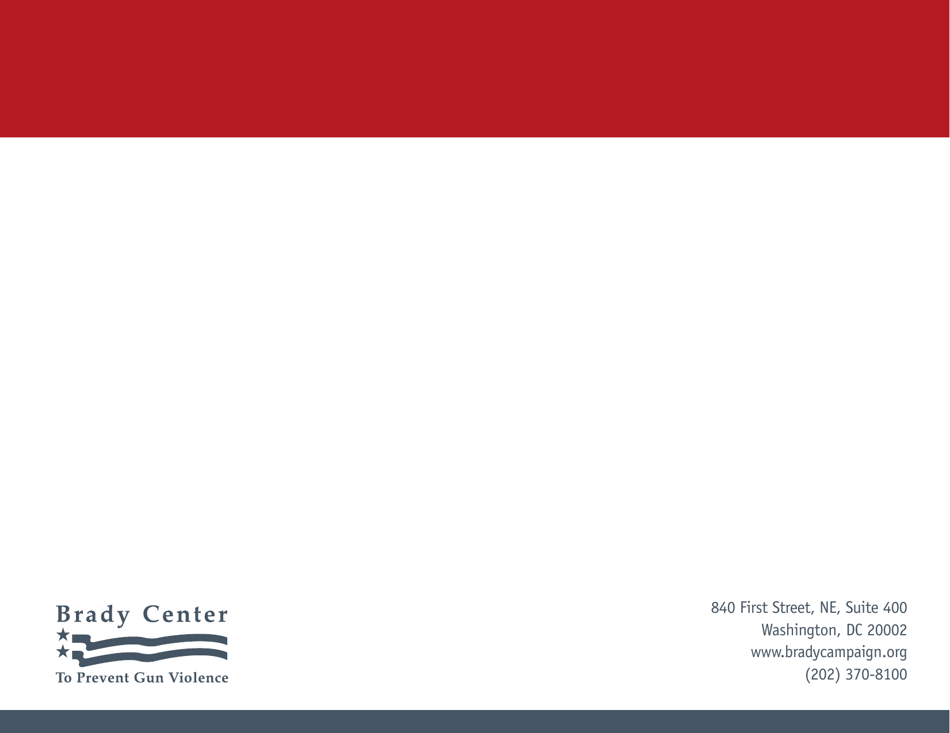 Brady Center
To Prevent Gun Violence

840 First Street, NE, Suite 400
Washington, DC 20002
www.bradycampaign.org
(202) 370-8100